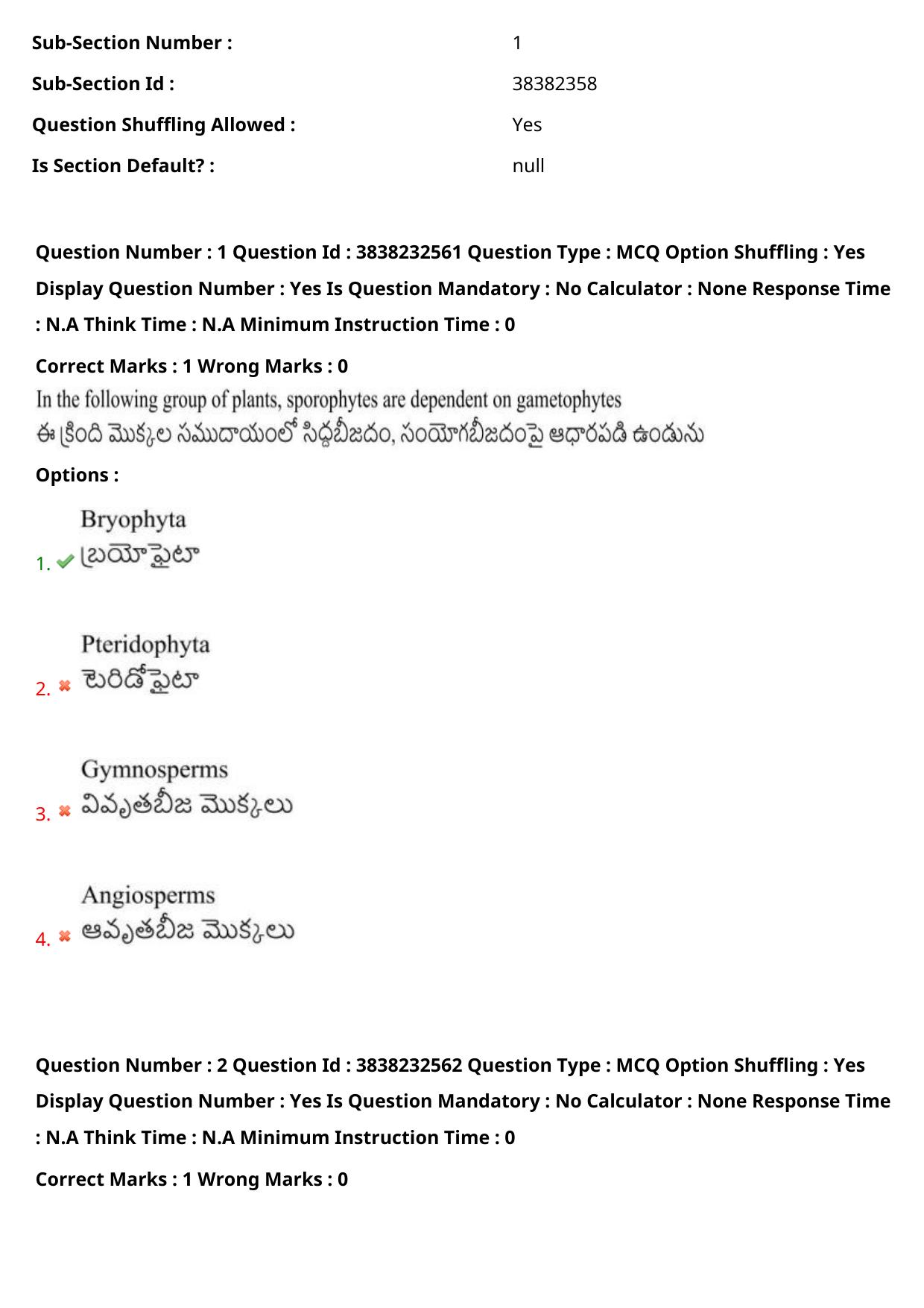 Sub-Section Number : 1
Sub-Section Id : 38382358
Question Shuffling Allowed : Yes
Is Section Default? : null

Question Number : 1 Question Id : 3838232561 Question Type : MCQ Option Shuffling : Yes Display Question Number : Yes Is Question Mandatory : No Calculator : None Response Time : N.A Think Time : N.A Minimum Instruction Time : 0

Correct Marks : 1 Wrong Marks : 0

In the following group of plants, sporophytes are dependent on gametophytes
ఈ క్రింది మొక్కల సముదాయంలో సిద్ధబీజదం, సంయోగబీజదంపై ఆధారపడి ఉండును

Options :

1. ✔ Bryophyta
బ్రయోఫైటా

2. ✖ Pteridophyta
టెరిడోఫైటా

3. ✖ Gymnosperms
వివృతబీజ మొక్కలు

4. ✖ Angiosperms
ఆవృతబీజ మొక్కలు

Question Number : 2 Question Id : 3838232562 Question Type : MCQ Option Shuffling : Yes Display Question Number : Yes Is Question Mandatory : No Calculator : None Response Time : N.A Think Time : N.A Minimum Instruction Time : 0

Correct Marks : 1 Wrong Marks : 0